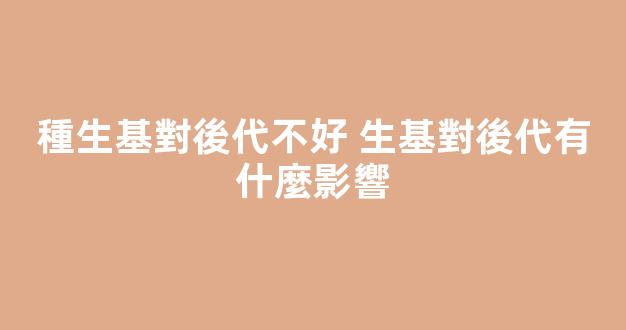 種生基對後代不好 生基對後代有什麼影響